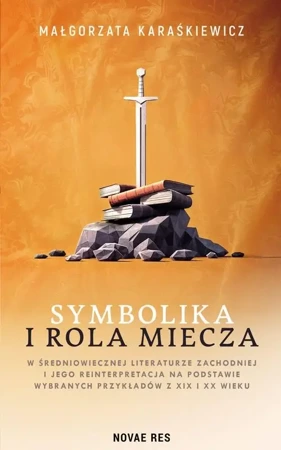 MAŁGORZATA KARAŚKIEWICZ

SYMBOLIKA
I ROLA MIECZA

W ŚREDNIOWIECZNEJ LITERATURZE ZACHODNIEJ I JEGO REINTERPRETACJA NA PODSTAWIE WYBRANYCH PRZYKŁADÓW Z XIX I XX WIEKU

NOVAE RES